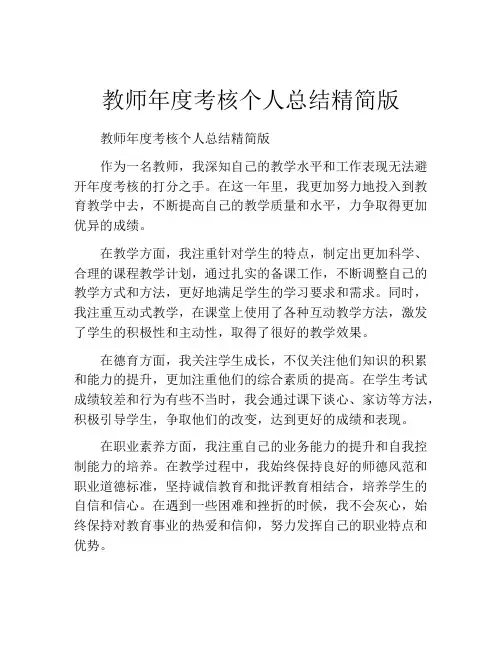 教师年度考核个人总结精简版

教师年度考核个人总结精简版

作为一名教师，我深知自己的教学水平和工作表现无法避开年度考核的打分之手。在这一年里，我更加努力地投入到教育教学中去，不断提高自己的教学质量和水平，力争取得更加优异的成绩。

在教学方面，我注重针对学生的特点，制定出更加科学、合理的课程教学计划，通过扎实的备课工作，不断调整自己的教学方式和方法，更好地满足学生的学习要求和需求。同时，我注重互动式教学，在课堂上使用了各种互动教学方法，激发了学生的积极性和主动性，取得了很好的教学效果。

在德育方面，我关注学生成长，不仅关注他们知识的积累和能力的提升，更加注重他们的综合素质的提高。在学生考试成绩较差和行为有些不当时，我会通过课下谈心、家访等方法，积极引导学生，争取他们的改变，达到更好的成绩和表现。

在职业素养方面，我注重自己的业务能力的提升和自我控制能力的培养。在教学过程中，我始终保持良好的师德风范和职业道德标准，坚持诚信教育和批评教育相结合，培养学生的自信和信心。在遇到一些困难和挫折的时候，我不会灰心，始终保持对教育事业的热爱和信仰，努力发挥自己的职业特点和优势。